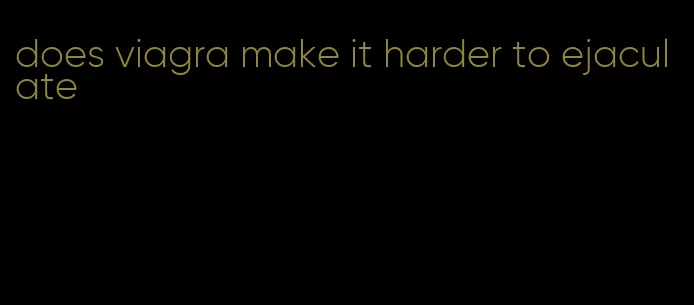 does viagra make it harder to ejaculate